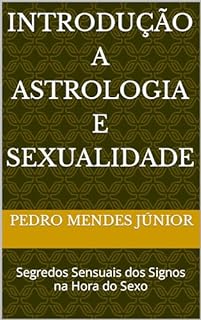 INTRODUÇÃO A ASTROLOGIA E SEXUALIDADE

PEDRO MENDES JÚNIOR

Segredos Sensuais dos Signos na Hora do Sexo